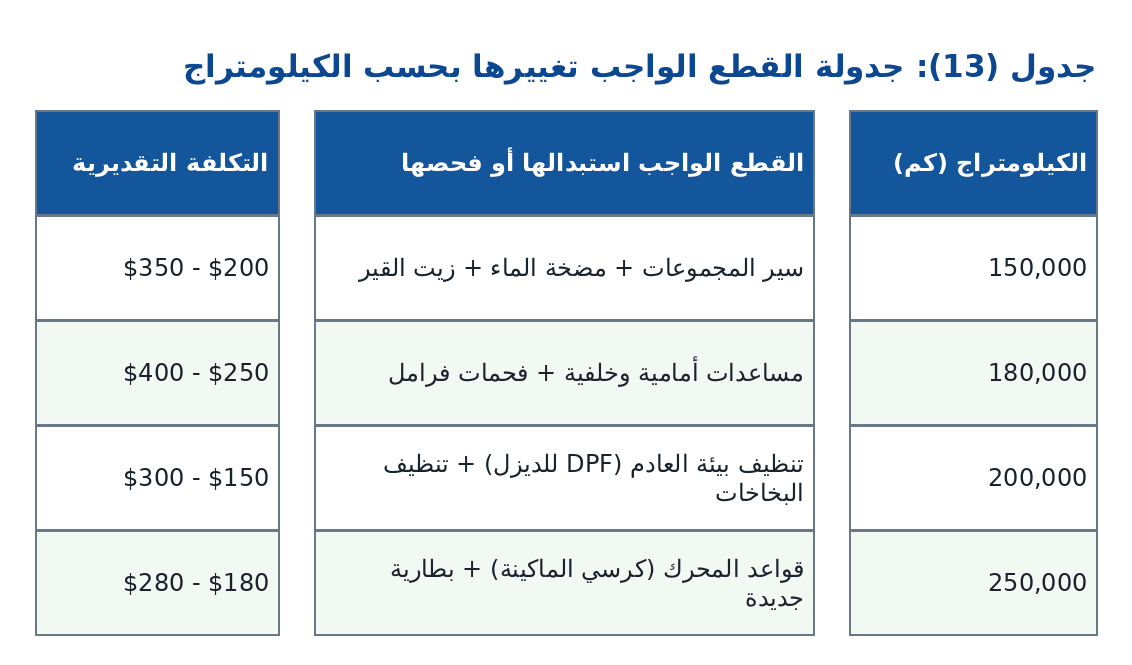 جدول (13): جدولة القطع الواجب تغييرها بحسب الكيلومتراج

| الكيلومتراج (كم) | القطع الواجب استبدالها أو فحصها | التكلفة التقديرية |
|---|---|---|
| 150,000 | سير المجموعات + مضخة الماء + زيت القير | $200 - $350 |
| 180,000 | مساعدات أمامية وخلفية + فحمات فرامل | $250 - $400 |
| 200,000 | تنظيف بيئة العادم (DPF للديزل) + تنظيف البخاخات | $150 - $300 |
| 250,000 | قواعد المحرك (كرسي الماكينة) + بطارية جديدة | $180 - $280 |